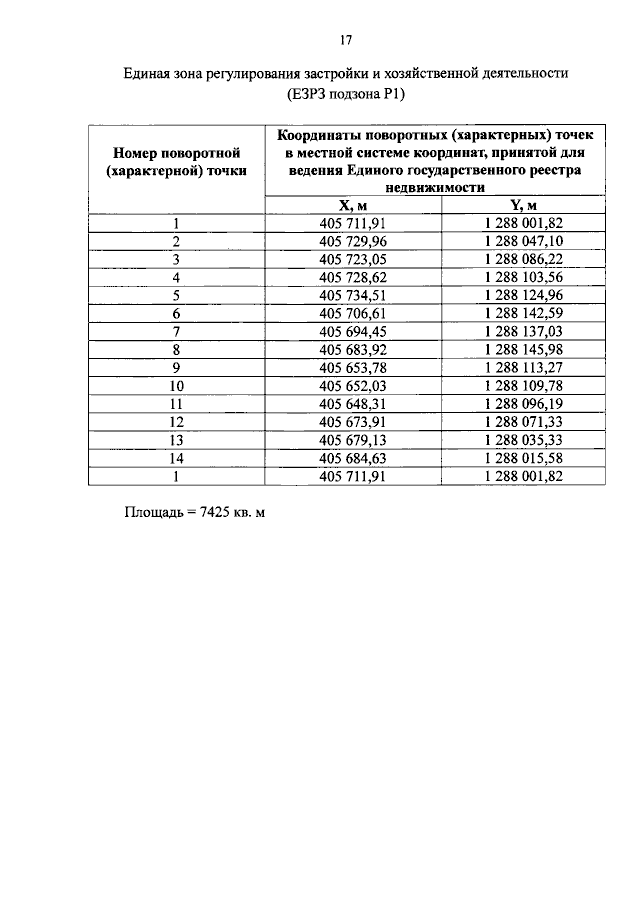 17

Единая зона регулирования застройки и хозяйственной деятельности (ЕЗРЗ подзона Р1)

| Номер поворотной (характерной) точки | Координаты поворотных (характерных) точек в местной системе координат, принятой для ведения Единого государственного реестра недвижимости | |
|---|---|---|
| | X, м | Y, м |
| 1 | 405 711,91 | 1 288 001,82 |
| 2 | 405 729,96 | 1 288 047,10 |
| 3 | 405 723,05 | 1 288 086,22 |
| 4 | 405 728,62 | 1 288 103,56 |
| 5 | 405 734,51 | 1 288 124,96 |
| 6 | 405 706,61 | 1 288 142,59 |
| 7 | 405 694,45 | 1 288 137,03 |
| 8 | 405 683,92 | 1 288 145,98 |
| 9 | 405 653,78 | 1 288 113,27 |
| 10 | 405 652,03 | 1 288 109,78 |
| 11 | 405 648,31 | 1 288 096,19 |
| 12 | 405 673,91 | 1 288 071,33 |
| 13 | 405 679,13 | 1 288 035,33 |
| 14 | 405 684,63 | 1 288 015,58 |
| 1 | 405 711,91 | 1 288 001,82 |

Площадь = 7425 кв. м